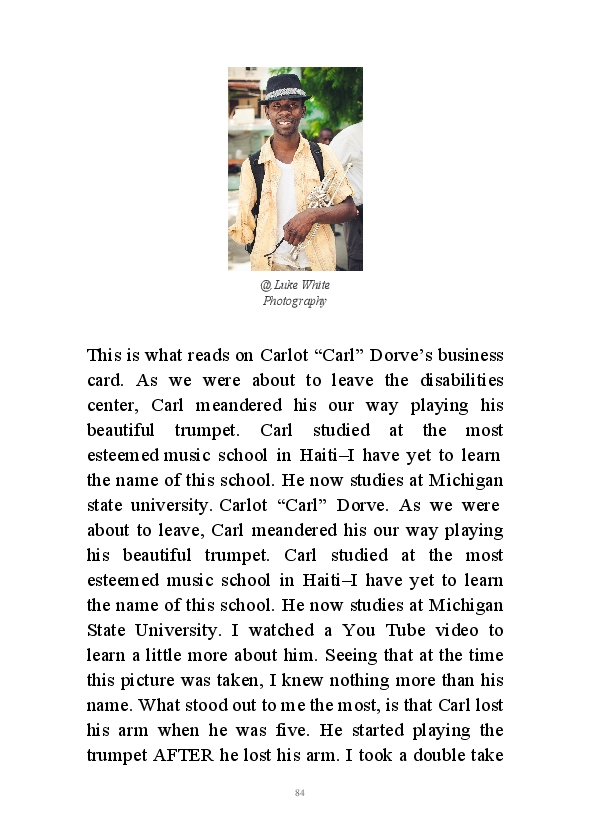 @ Luke White Photography

This is what reads on Carlot “Carl” Dorve’s business card. As we were about to leave the disabilities center, Carl meandered his our way playing his beautiful trumpet. Carl studied at the most esteemed music school in Haiti–I have yet to learn the name of this school. He now studies at Michigan state university. Carlot “Carl” Dorve. As we were about to leave, Carl meandered his our way playing his beautiful trumpet. Carl studied at the most esteemed music school in Haiti–I have yet to learn the name of this school. He now studies at Michigan State University. I watched a You Tube video to learn a little more about him. Seeing that at the time this picture was taken, I knew nothing more than his name. What stood out to me the most, is that Carl lost his arm when he was five. He started playing the trumpet AFTER he lost his arm. I took a double take

84